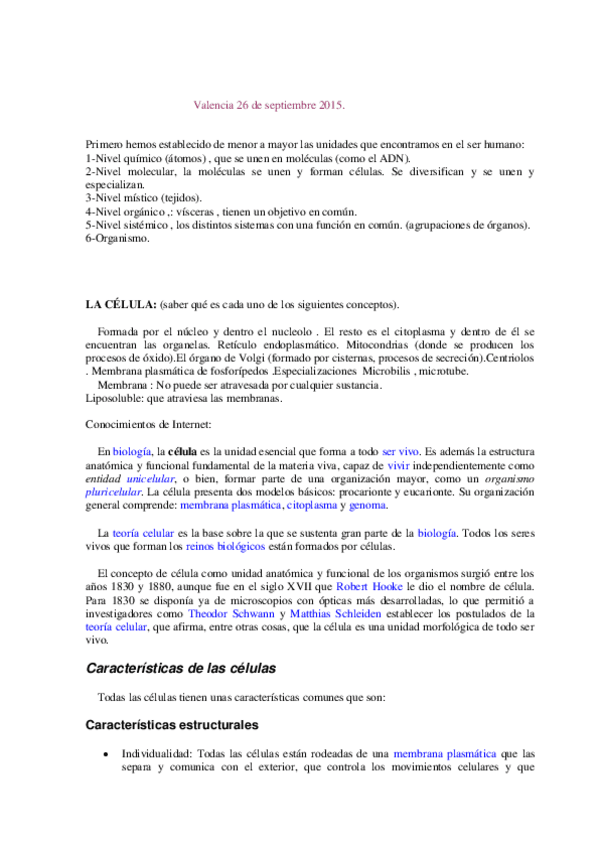 Valencia 26 de septiembre 2015.

Primero hemos establecido de menor a mayor las unidades que encontramos en el ser humano:
1-Nivel químico (átomos) , que se unen en moléculas (como el ADN).
2-Nivel molecular, la moléculas se unen y forman células. Se diversifican y se unen y especializan.
3-Nivel místico (tejidos).
4-Nivel orgánico ,: vísceras , tienen un objetivo en común.
5-Nivel sistémico , los distintos sistemas con una función en común. (agrupaciones de órganos).
6-Organismo.

LA CÉLULA: (saber qué es cada uno de los siguientes conceptos).

Formada por el núcleo y dentro el nucleolo . El resto es el citoplasma y dentro de él se encuentran las organelas. Retículo endoplasmático. Mitocondrias (donde se producen los procesos de óxido).El órgano de Volgi (formado por cisternas, procesos de secreción).Centriolos . Membrana plasmática de fosforípedos .Especializaciones Microbilis , microtube.
Membrana : No puede ser atravesada por cualquier sustancia.
Liposoluble: que atraviesa las membranas.

Conocimientos de Internet:

En biología, la célula es la unidad esencial que forma a todo ser vivo. Es además la estructura anatómica y funcional fundamental de la materia viva, capaz de vivir independientemente como entidad unicelular, o bien, formar parte de una organización mayor, como un organismo pluricelular. La célula presenta dos modelos básicos: procarionte y eucarionte. Su organización general comprende: membrana plasmática, citoplasma y genoma.

La teoría celular es la base sobre la que se sustenta gran parte de la biología. Todos los seres vivos que forman los reinos biológicos están formados por células.

El concepto de célula como unidad anatómica y funcional de los organismos surgió entre los años 1830 y 1880, aunque fue en el siglo XVII que Robert Hooke le dio el nombre de célula. Para 1830 se disponía ya de microscopios con ópticas más desarrolladas, lo que permitió a investigadores como Theodor Schwann y Matthias Schleiden establecer los postulados de la teoría celular, que afirma, entre otras cosas, que la célula es una unidad morfológica de todo ser vivo.

Características de las células

Todas las células tienen unas características comunes que son:

Características estructurales

• Individualidad: Todas las células están rodeadas de una membrana plasmática que las separa y comunica con el exterior, que controla los movimientos celulares y que